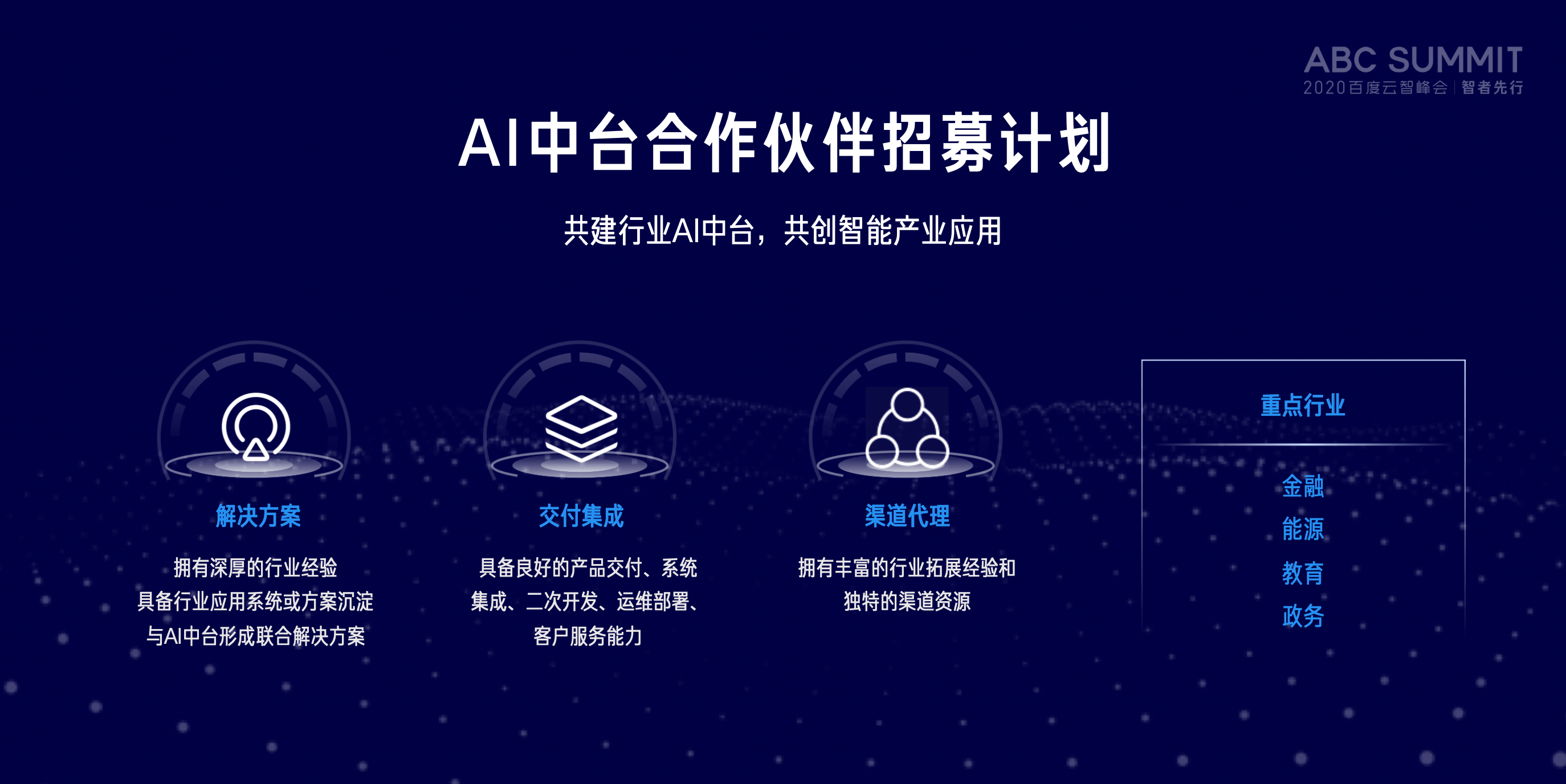 ABC SUMMIT
2020百度云智峰会 | 智者先行

AI中台合作伙伴招募计划

共建行业AI中台，共创智能产业应用

解决方案

拥有深厚的行业经验
具备行业应用系统或方案沉淀
与AI中台形成联合解决方案

交付集成

具备良好的产品交付、系统集成、二次开发、运维部署、客户服务能力

渠道代理

拥有丰富的行业拓展经验和独特的渠道资源

重点行业

金融
能源
教育
政务